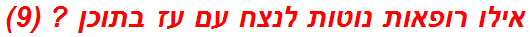 אילו רופאות נוטות לנצח עם עז בתוכן ? (9)